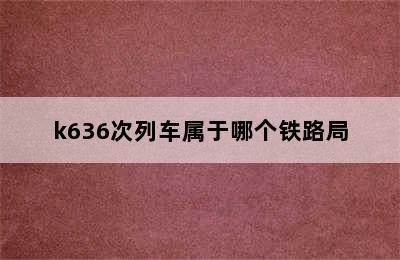 k636次列车属于哪个铁路局